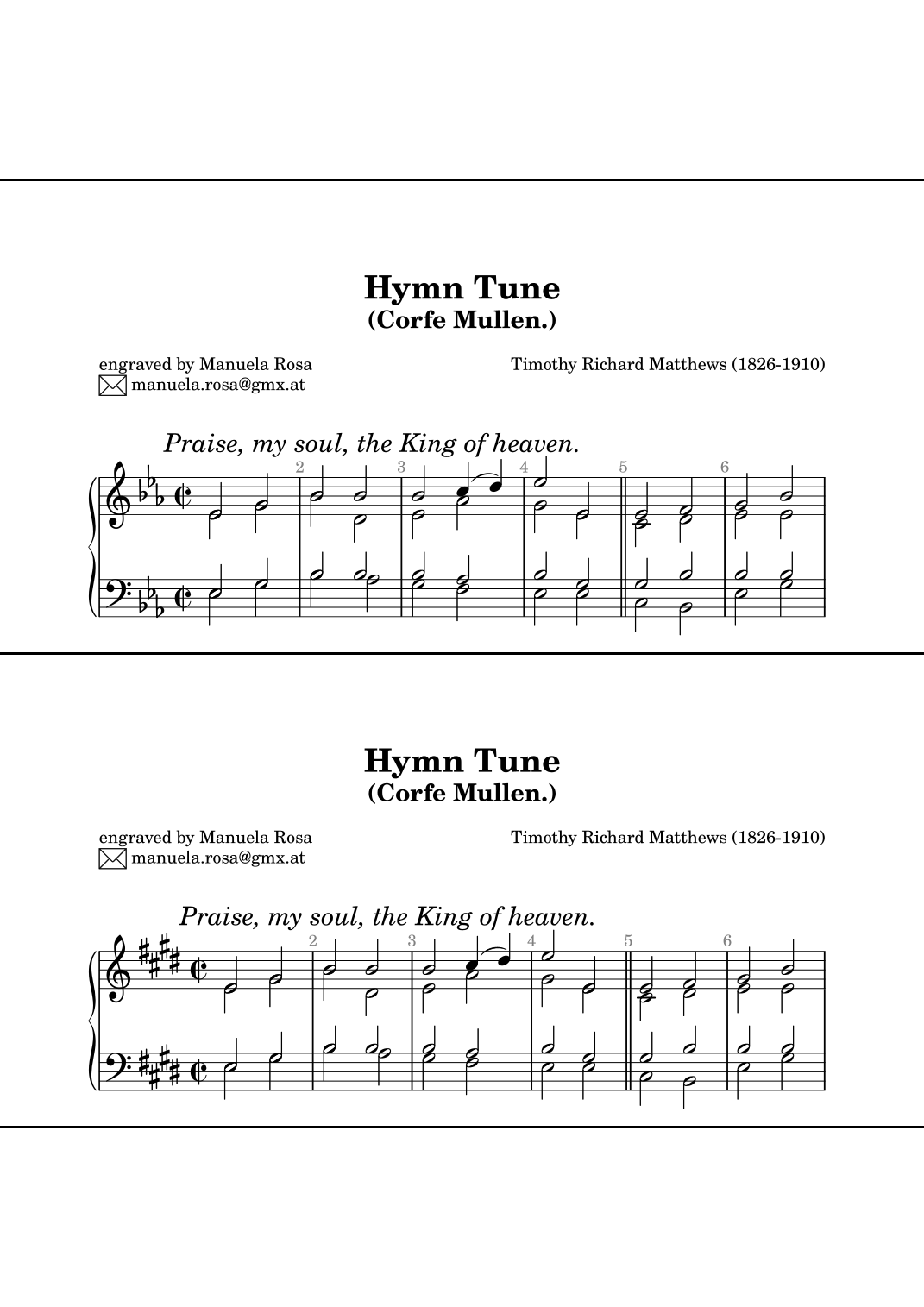 Hymn Tune
(Corfe Mullen.)

engraved by Manuela Rosa
manuela.rosa@gmx.at

Timothy Richard Matthews (1826-1910)

Praise, my soul, the King of heaven.

2 3 4 5 6

Hymn Tune
(Corfe Mullen.)

engraved by Manuela Rosa
manuela.rosa@gmx.at

Timothy Richard Matthews (1826-1910)

Praise, my soul, the King of heaven.

2 3 4 5 6